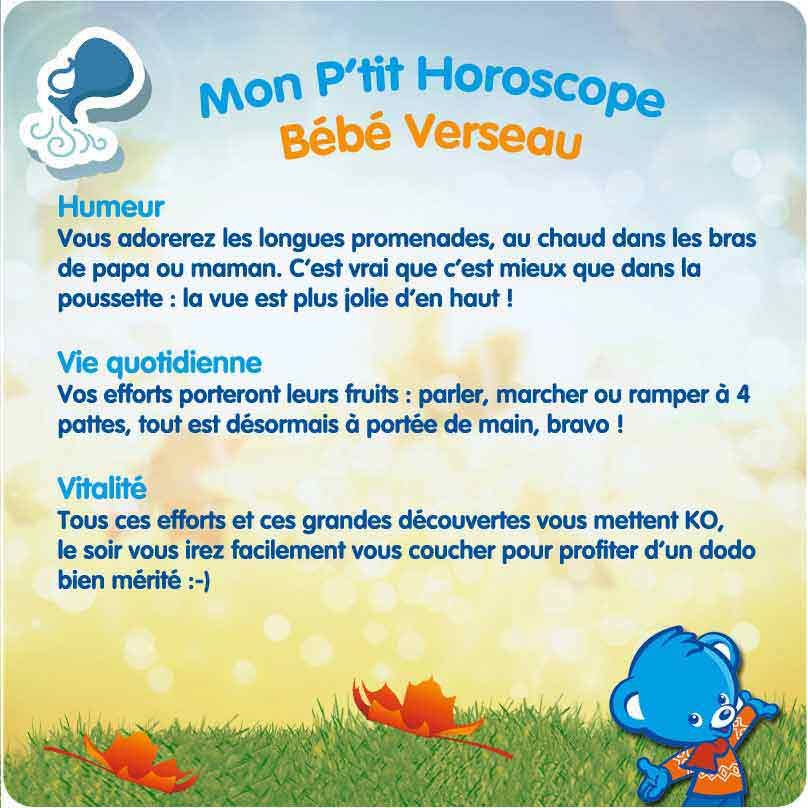 Mon P'tit Horoscope
Bébé Verseau

Humeur
Vous adorerez les longues promenades, au chaud dans les bras de papa ou maman. C'est vrai que c'est mieux que dans la poussette : la vue est plus jolie d'en haut !

Vie quotidienne
Vos efforts porteront leurs fruits : parler, marcher ou ramper à 4 pattes, tout est désormais à portée de main, bravo !

Vitalité
Tous ces efforts et ces grandes découvertes vous mettent KO, le soir vous irez facilement vous coucher pour profiter d'un dodo bien mérité :-)